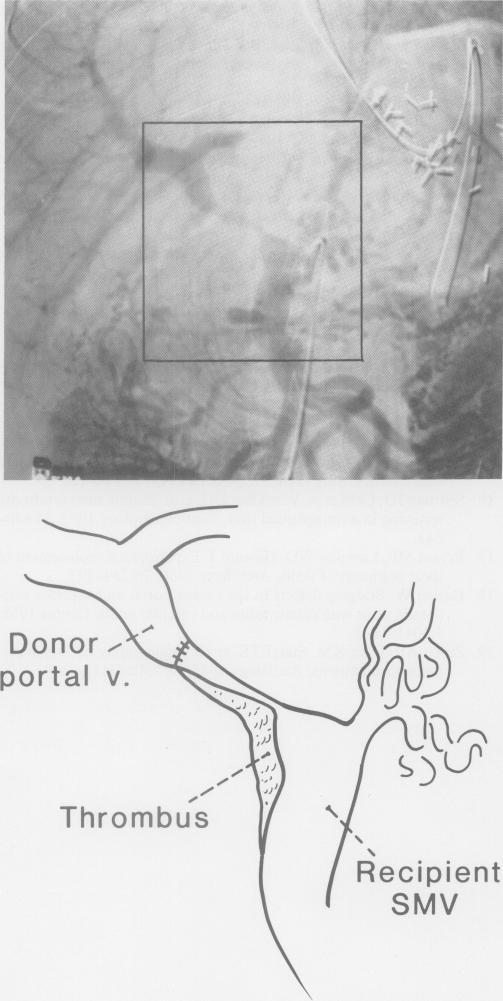 Donor
portal v.

Thrombus

Recipient
SMV